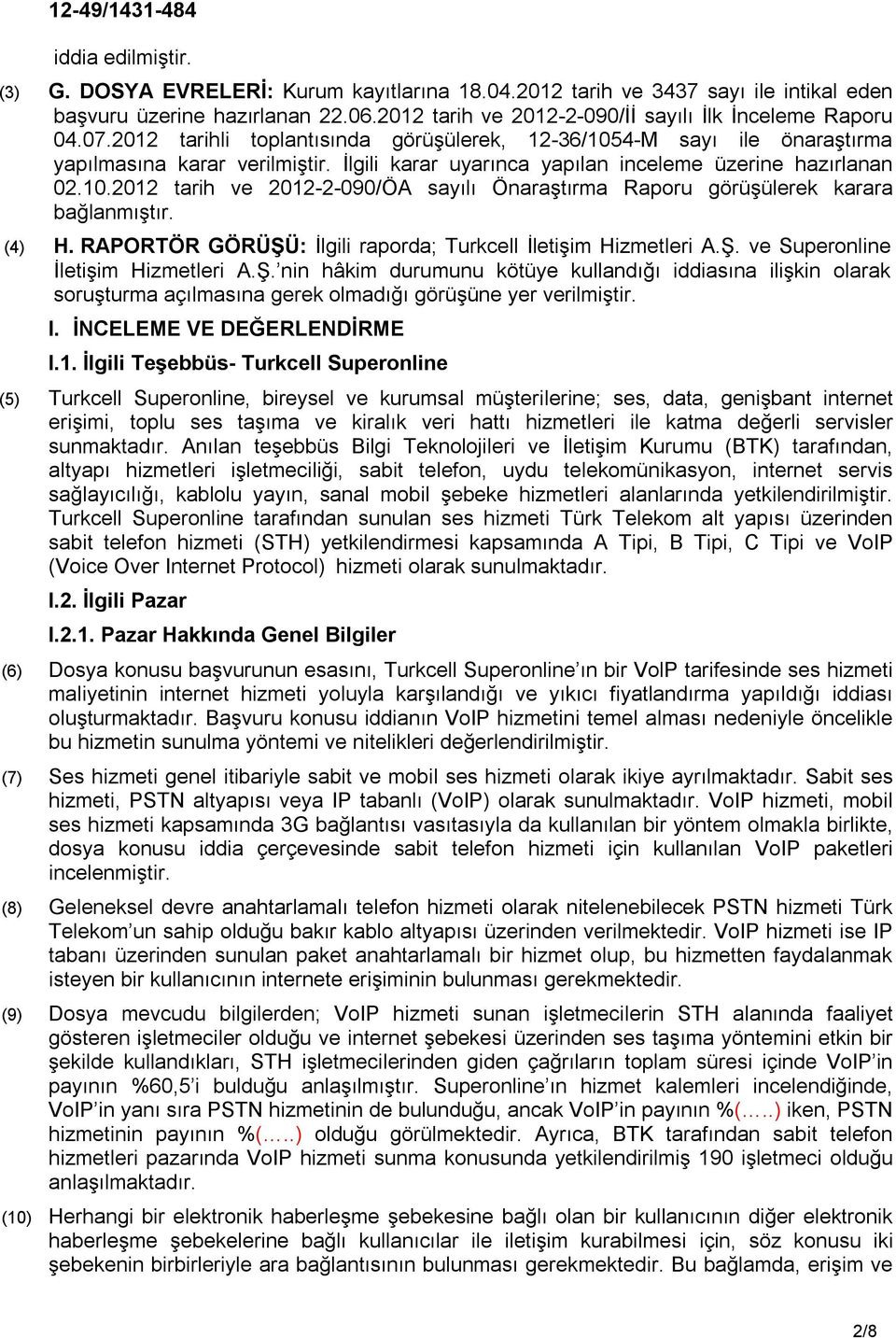 12-49/1431-484

iddia edilmiştir.

(3) G. DOSYA EVRELERİ: Kurum kayıtlarına 18.04.2012 tarih ve 3437 sayı ile intikal eden başvuru üzerine hazırlanan 22.06.2012 tarih ve 2012-2-090/İİ sayılı İlk İnceleme Raporu 04.07.2012 tarihli toplantısında görüşülerek, 12-36/1054-M sayı ile önaraştırma yapılmasına karar verilmiştir. İlgili karar uyarınca yapılan inceleme üzerine hazırlanan 02.10.2012 tarih ve 2012-2-090/ÖA sayılı Önaraştırma Raporu görüşülerek karara bağlanmıştır.

(4) H. RAPORTÖR GÖRÜŞÜ: İlgili raporda; Turkcell İletişim Hizmetleri A.Ş. ve Superonline İletişim Hizmetleri A.Ş.'nin hâkim durumunu kötüye kullandığı iddiasına ilişkin olarak soruşturma açılmasına gerek olmadığı görüşüne yer verilmiştir.

I. İNCELEME VE DEĞERLENDİRME

I.1. İlgili Teşebbüs- Turkcell Superonline

(5) Turkcell Superonline, bireysel ve kurumsal müşterilerine; ses, data, genişbant internet erişimi, toplu ses taşıma ve kiralık veri hattı hizmetleri ile katma değerli servisler sunmaktadır. Anılan teşebbüs Bilgi Teknolojileri ve İletişim Kurumu (BTK) tarafından, altyapı hizmetleri işletmeciliği, sabit telefon, uydu telekomünikasyon, internet servis sağlayıcılığı, kablolu yayın, sanal mobil şebeke hizmetleri alanlarında yetkilendirilmiştir. Turkcell Superonline tarafından sunulan ses hizmeti Türk Telekom alt yapısı üzerinden sabit telefon hizmeti (STH) yetkilendirmesi kapsamında A Tipi, B Tipi, C Tipi ve VoIP (Voice Over Internet Protocol) hizmeti olarak sunulmaktadır.

I.2. İlgili Pazar

I.2.1. Pazar Hakkında Genel Bilgiler

(6) Dosya konusu başvurunun esasını, Turkcell Superonline'ın bir VoIP tarifesinde ses hizmeti maliyetinin internet hizmeti yoluyla karşılandığı ve yıkıcı fiyatlandırma yapıldığı iddiası oluşturmaktadır. Başvuru konusu iddianın VoIP hizmetini temel alması nedeniyle öncelikle bu hizmetin sunulma yöntemi ve nitelikleri değerlendirilmiştir.

(7) Ses hizmeti genel itibariyle sabit ve mobil ses hizmeti olarak ikiye ayrılmaktadır. Sabit ses hizmeti, PSTN altyapısı veya IP tabanlı (VoIP) olarak sunulmaktadır. VoIP hizmeti, mobil ses hizmeti kapsamında 3G bağlantısı vasıtasıyla da kullanılan bir yöntem olmakla birlikte, dosya konusu iddia çerçevesinde sabit telefon hizmeti için kullanılan VoIP paketleri incelenmiştir.

(8) Geleneksel devre anahtarlamalı telefon hizmeti olarak nitelenebilecek PSTN hizmeti Türk Telekom'un sahip olduğu bakır kablo altyapısı üzerinden verilmektedir. VoIP hizmeti ise IP tabanı üzerinden sunulan paket anahtarlamalı bir hizmet olup, bu hizmetten faydalanmak isteyen bir kullanıcının internete erişiminin bulunması gerekmektedir.

(9) Dosya mevcudu bilgilerden; VoIP hizmeti sunan işletmecilerin STH alanında faaliyet gösteren işletmeciler olduğu ve internet şebekesi üzerinden ses taşıma yöntemini etkin bir şekilde kullandıkları, STH işletmecilerinden giden çağrıların toplam süresi içinde VoIP'in payının %60,5'i bulduğu anlaşılmıştır. Superonline'ın hizmet kalemleri incelendiğinde, VoIP'in yanı sıra PSTN hizmetinin de bulunduğu, ancak VoIP'in payının %(…..) iken, PSTN hizmetinin payının %(…..) olduğu görülmektedir. Ayrıca, BTK tarafından sabit telefon hizmetleri pazarında VoIP hizmeti sunma konusunda yetkilendirilmiş 190 işletmeci olduğu anlaşılmaktadır.

(10) Herhangi bir elektronik haberleşme şebekesine bağlı olan bir kullanıcının diğer elektronik haberleşme şebekelerine bağlı kullanıcılar ile iletişim kurabilmesi için, söz konusu iki şebekenin birbirleriyle ara bağlantısının bulunması gerekmektedir. Bu bağlamda, erişim ve

2/8